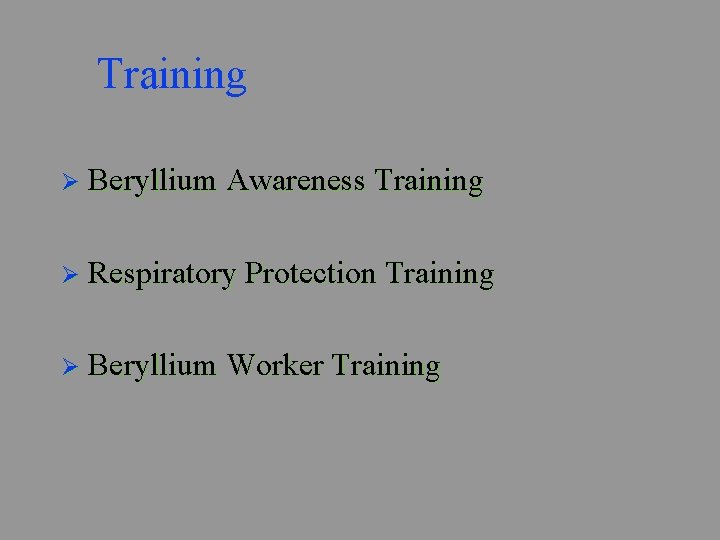 Training

➢ Beryllium Awareness Training

➢ Respiratory Protection Training

➢ Beryllium Worker Training